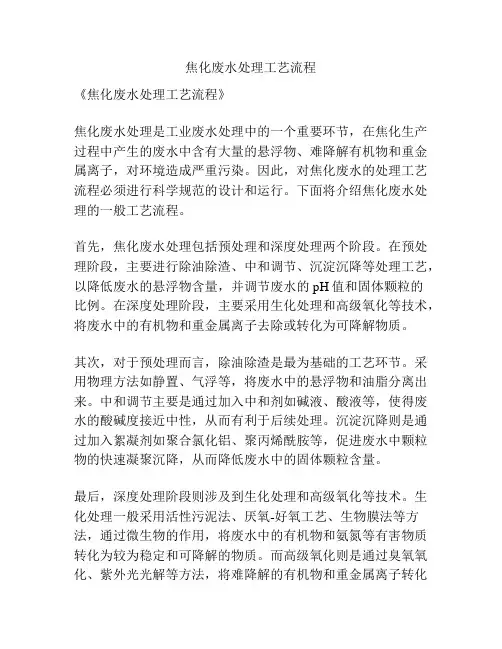 焦化废水处理工艺流程

《焦化废水处理工艺流程》

焦化废水处理是工业废水处理中的一个重要环节，在焦化生产过程中产生的废水中含有大量的悬浮物、难降解有机物和重金属离子，对环境造成严重污染。因此，对焦化废水的处理工艺流程必须进行科学规范的设计和运行。下面将介绍焦化废水处理的一般工艺流程。

首先，焦化废水处理包括预处理和深度处理两个阶段。在预处理阶段，主要进行除油除渣、中和调节、沉淀沉降等处理工艺，以降低废水的悬浮物含量，并调节废水的pH值和固体颗粒的比例。在深度处理阶段，主要采用生化处理和高级氧化等技术，将废水中的有机物和重金属离子去除或转化为可降解物质。

其次，对于预处理而言，除油除渣是最为基础的工艺环节。采用物理方法如静置、气浮等，将废水中的悬浮物和油脂分离出来。中和调节主要是通过加入中和剂如碱液、酸液等，使得废水的酸碱度接近中性，从而有利于后续处理。沉淀沉降则是通过加入絮凝剂如聚合氯化铝、聚丙烯酰胺等，促进废水中颗粒物的快速凝聚沉降，从而降低废水中的固体颗粒含量。

最后，深度处理阶段则涉及到生化处理和高级氧化等技术。生化处理一般采用活性污泥法、厌氧-好氧工艺、生物膜法等方法，通过微生物的作用，将废水中的有机物和氨氮等有害物质转化为较为稳定和可降解的物质。而高级氧化则是通过臭氧氧化、紫外光光解等方法，将难降解的有机物和重金属离子转化